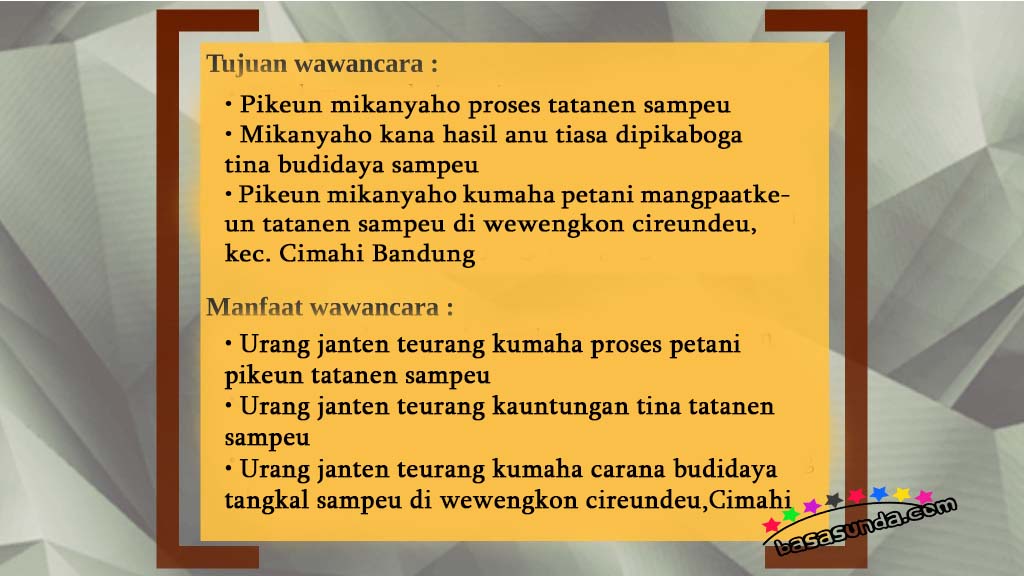 Tujuan wawancara :

• Pikeun mikanyaho proses tatanen sampeu
• Mikanyaho kana hasil anu tiasa dipikaboga tina budidaya sampeu
• Pikeun mikanyaho kumaha petani mangpaatkeun tatanen sampeu di wewengkon cireundeu, kec. Cimahi Bandung

Manfaat wawancara :

• Urang janten teurang kumaha proses petani pikeun tatanen sampeu
• Urang janten teurang kauntungan tina tatanen sampeu
• Urang janten teurang kumaha carana budidaya tangkal sampeu di wewengkon cireundeu,Cimahi

basasunda.com